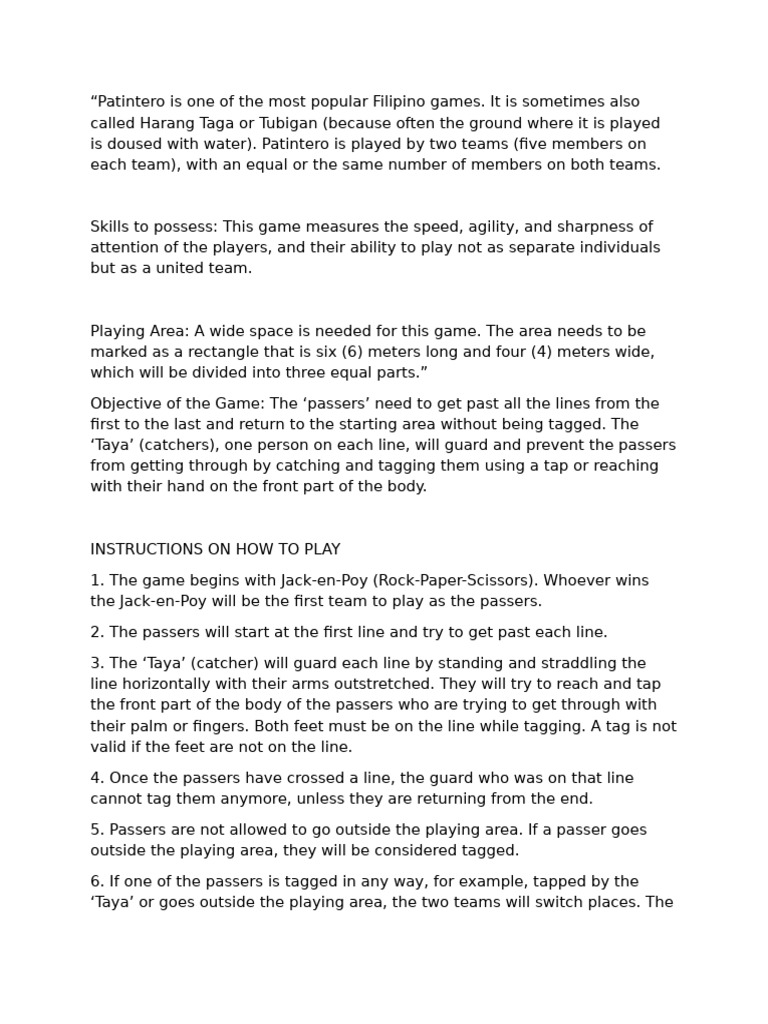 "Patintero is one of the most popular Filipino games. It is sometimes also called Harang Taga or Tubigan (because often the ground where it is played is doused with water). Patintero is played by two teams (five members on each team), with an equal or the same number of members on both teams.

Skills to possess: This game measures the speed, agility, and sharpness of attention of the players, and their ability to play not as separate individuals but as a united team.

Playing Area: A wide space is needed for this game. The area needs to be marked as a rectangle that is six (6) meters long and four (4) meters wide, which will be divided into three equal parts."

Objective of the Game: The 'passers' need to get past all the lines from the first to the last and return to the starting area without being tagged. The 'Taya' (catchers), one person on each line, will guard and prevent the passers from getting through by catching and tagging them using a tap or reaching with their hand on the front part of the body.

INSTRUCTIONS ON HOW TO PLAY

1. The game begins with Jack-en-Poy (Rock-Paper-Scissors). Whoever wins the Jack-en-Poy will be the first team to play as the passers.

2. The passers will start at the first line and try to get past each line.

3. The 'Taya' (catcher) will guard each line by standing and straddling the line horizontally with their arms outstretched. They will try to reach and tap the front part of the body of the passers who are trying to get through with their palm or fingers. Both feet must be on the line while tagging. A tag is not valid if the feet are not on the line.

4. Once the passers have crossed a line, the guard who was on that line cannot tag them anymore, unless they are returning from the end.

5. Passers are not allowed to go outside the playing area. If a passer goes outside the playing area, they will be considered tagged.

6. If one of the passers is tagged in any way, for example, tapped by the 'Taya' or goes outside the playing area, the two teams will switch places. The